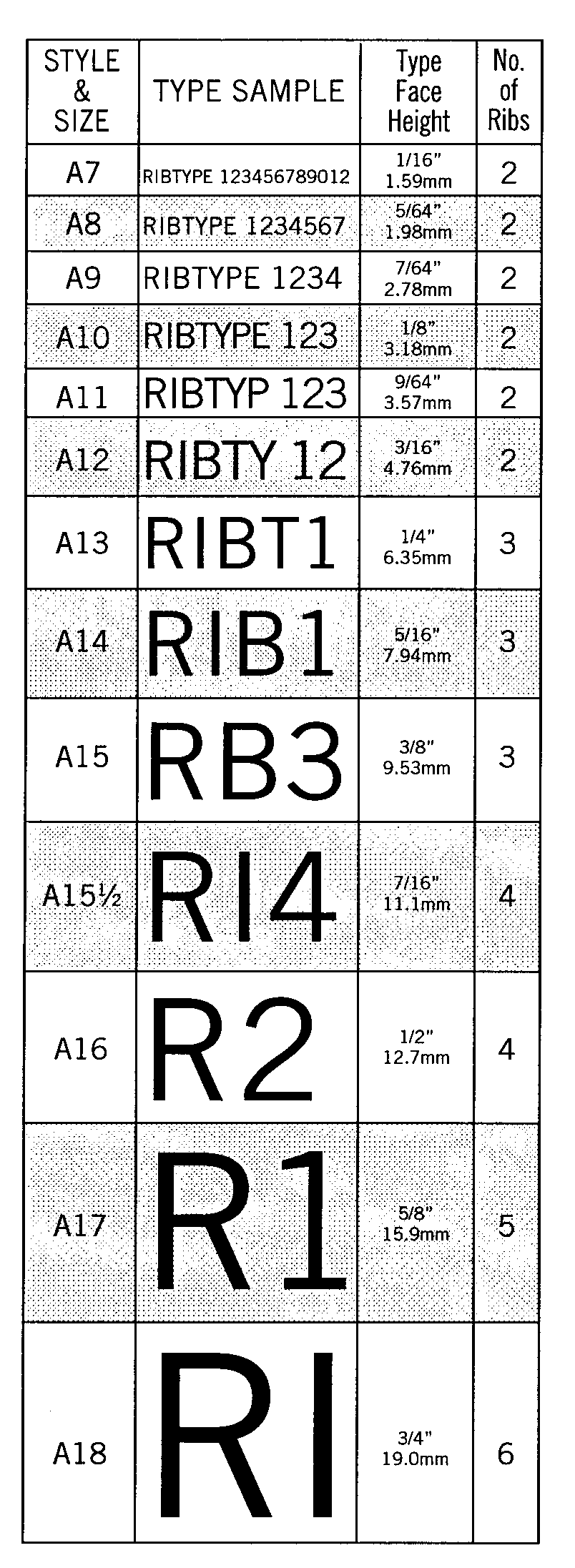 | STYLE & SIZE | TYPE SAMPLE | Type Face Height | No. of Ribs |
|---|---|---|---|
| A7 | RIBTYPE 123456789012 | 1/16" 1.59mm | 2 |
| A8 | RIBTYPE 1234567 | 5/64" 1.98mm | 2 |
| A9 | RIBTYPE 1234 | 7/64" 2.78mm | 2 |
| A10 | RIBTYPE 123 | 1/8" 3.18mm | 2 |
| A11 | RIBTYP 123 | 9/64" 3.57mm | 2 |
| A12 | RIBTY 12 | 3/16" 4.76mm | 2 |
| A13 | RIBT1 | 1/4" 6.35mm | 3 |
| A14 | RIB1 | 5/16" 7.94mm | 3 |
| A15 | RB3 | 3/8" 9.53mm | 3 |
| A15½ | RI4 | 7/16" 11.1mm | 4 |
| A16 | R2 | 1/2" 12.7mm | 4 |
| A17 | R1 | 5/8" 15.9mm | 5 |
| A18 | RI | 3/4" 19.0mm | 6 |